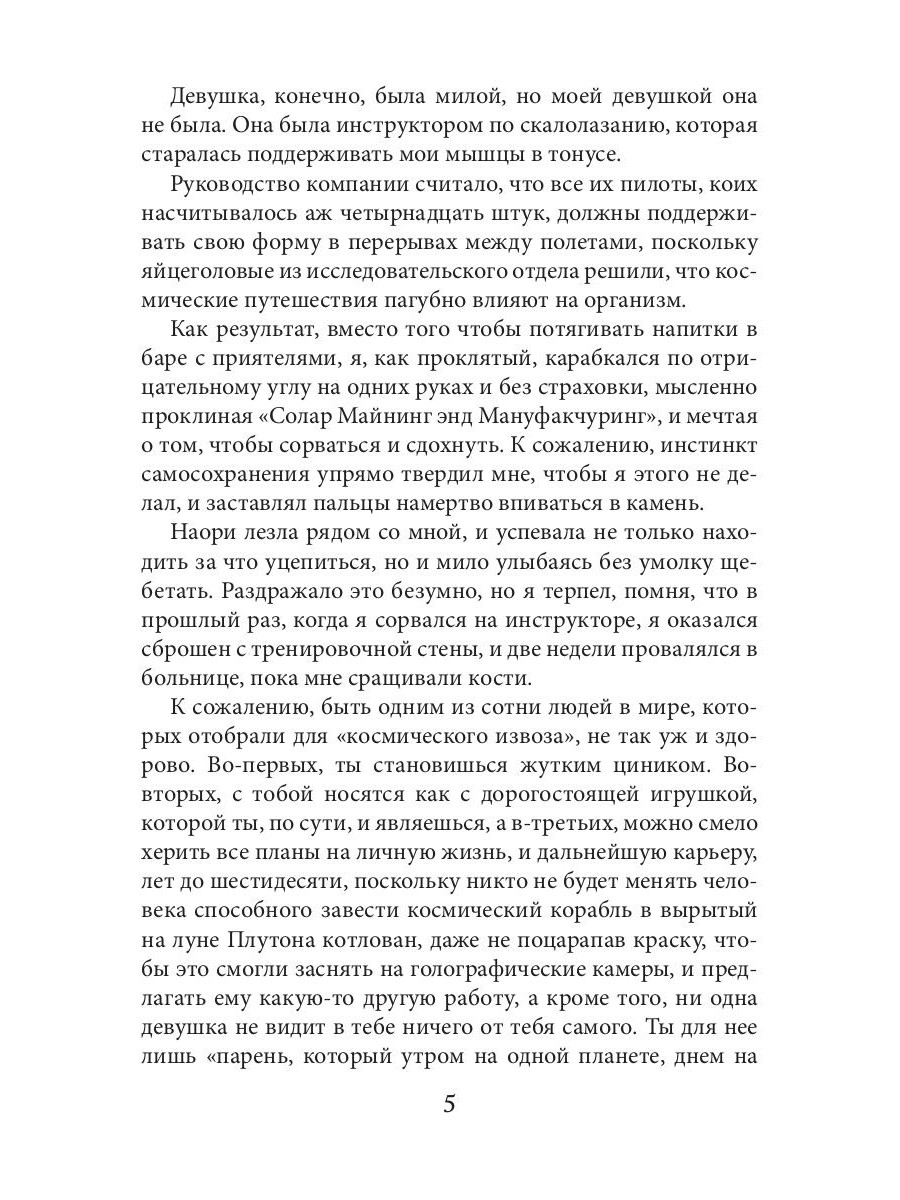 Девушка, конечно, была милой, но моей девушкой она не была. Она была инструктором по скалолазанию, которая старалась поддерживать мои мышцы в тонусе.

Руководство компании считало, что все их пилоты, коих насчитывалось аж четырнадцать штук, должны поддерживать свою форму в перерывах между полетами, поскольку яйцеголовые из исследовательского отдела решили, что космические путешествия пагубно влияют на организм.

Как результат, вместо того чтобы потягивать напитки в баре с приятелями, я, как проклятый, карабкался по отрицательному углу на одних руках и без страховки, мысленно проклиная «Солар Майнинг энд Мануфакчуринг», и мечтая о том, чтобы сорваться и сдохнуть. К сожалению, инстинкт самосохранения упрямо твердил мне, чтобы я этого не делал, и заставлял пальцы намертво впиваться в камень.

Наори лезла рядом со мной, и успевала не только находить за что уцепиться, но и мило улыбаясь без умолку щебетать. Раздражало это безумно, но я терпел, помня, что в прошлый раз, когда я сорвался на инструкторе, я оказался сброшен с тренировочной стены, и две недели провалялся в больнице, пока мне сращивали кости.

К сожалению, быть одним из сотни людей в мире, которых отобрали для «космического извоза», не так уж и здорово. Во-первых, ты становишься жутким циником. Во-вторых, с тобой носятся как с дорогостоящей игрушкой, которой ты, по сути, и являешься, а в-третьих, можно смело херить все планы на личную жизнь, и дальнейшую карьеру, лет до шестидесяти, поскольку никто не будет менять человека способного завести космический корабль в вырытый на луне Плутона котлован, даже не поцарапав краску, чтобы это смогли заснять на голографические камеры, и предлагать ему какую-то другую работу, а кроме того, ни одна девушка не видит в тебе ничего от тебя самого. Ты для нее лишь «парень, который утром на одной планете, днем на

5